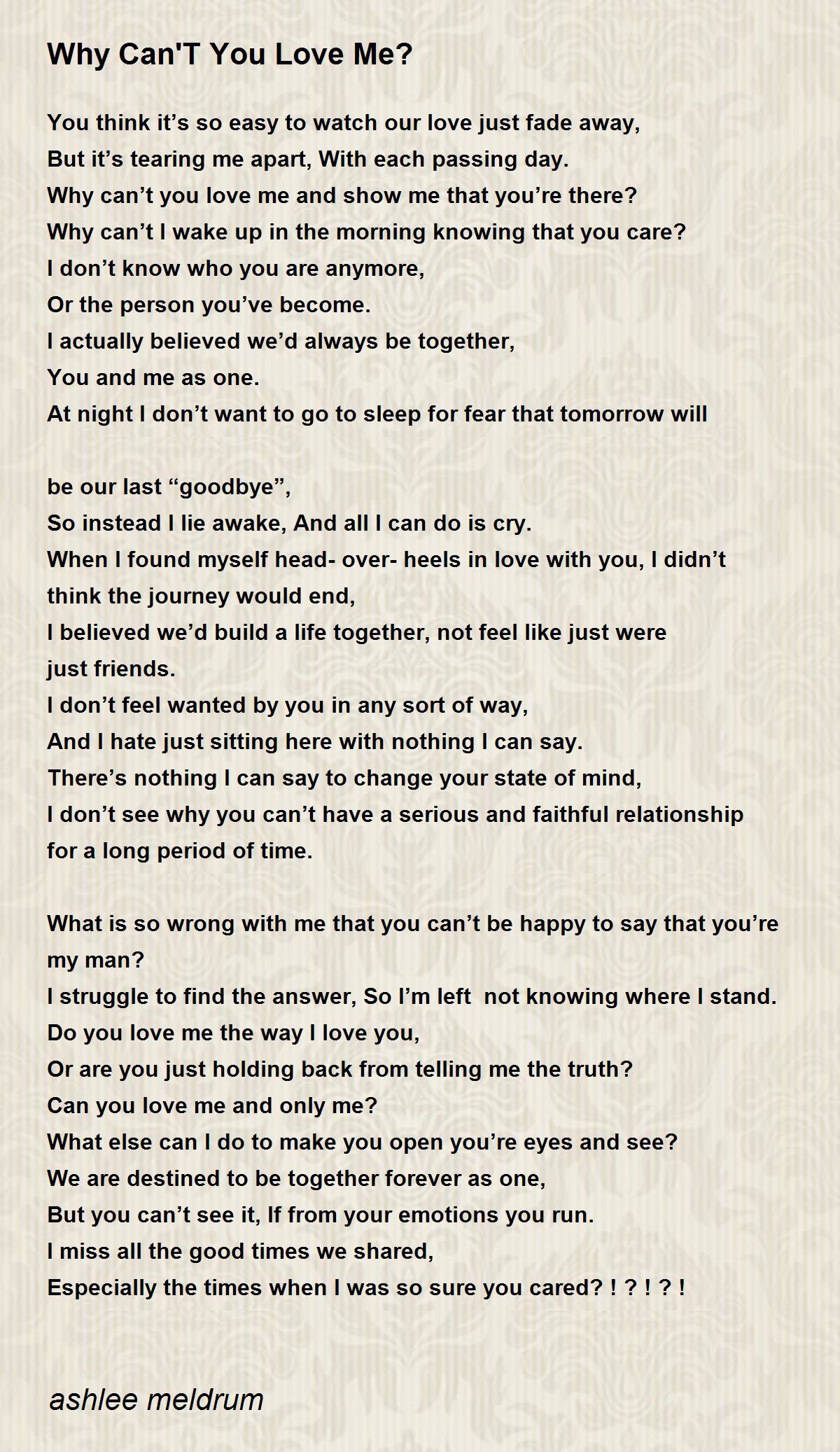 Why Can'T You Love Me?

You think it’s so easy to watch our love just fade away,
But it’s tearing me apart, With each passing day.
Why can’t you love me and show me that you’re there?
Why can’t I wake up in the morning knowing that you care?
I don’t know who you are anymore,
Or the person you’ve become.
I actually believed we’d always be together,
You and me as one.
At night I don’t want to go to sleep for fear that tomorrow will

be our last “goodbye”,
So instead I lie awake, And all I can do is cry.
When I found myself head- over- heels in love with you, I didn’t think the journey would end,
I believed we’d build a life together, not feel like just were just friends.
I don’t feel wanted by you in any sort of way,
And I hate just sitting here with nothing I can say.
There’s nothing I can say to change your state of mind,
I don’t see why you can’t have a serious and faithful relationship for a long period of time.

What is so wrong with me that you can’t be happy to say that you’re my man?
I struggle to find the answer, So I’m left not knowing where I stand.
Do you love me the way I love you,
Or are you just holding back from telling me the truth?
Can you love me and only me?
What else can I do to make you open you’re eyes and see?
We are destined to be together forever as one,
But you can’t see it, If from your emotions you run.
I miss all the good times we shared,
Especially the times when I was so sure you cared? ! ? ! ? !

ashlee meldrum